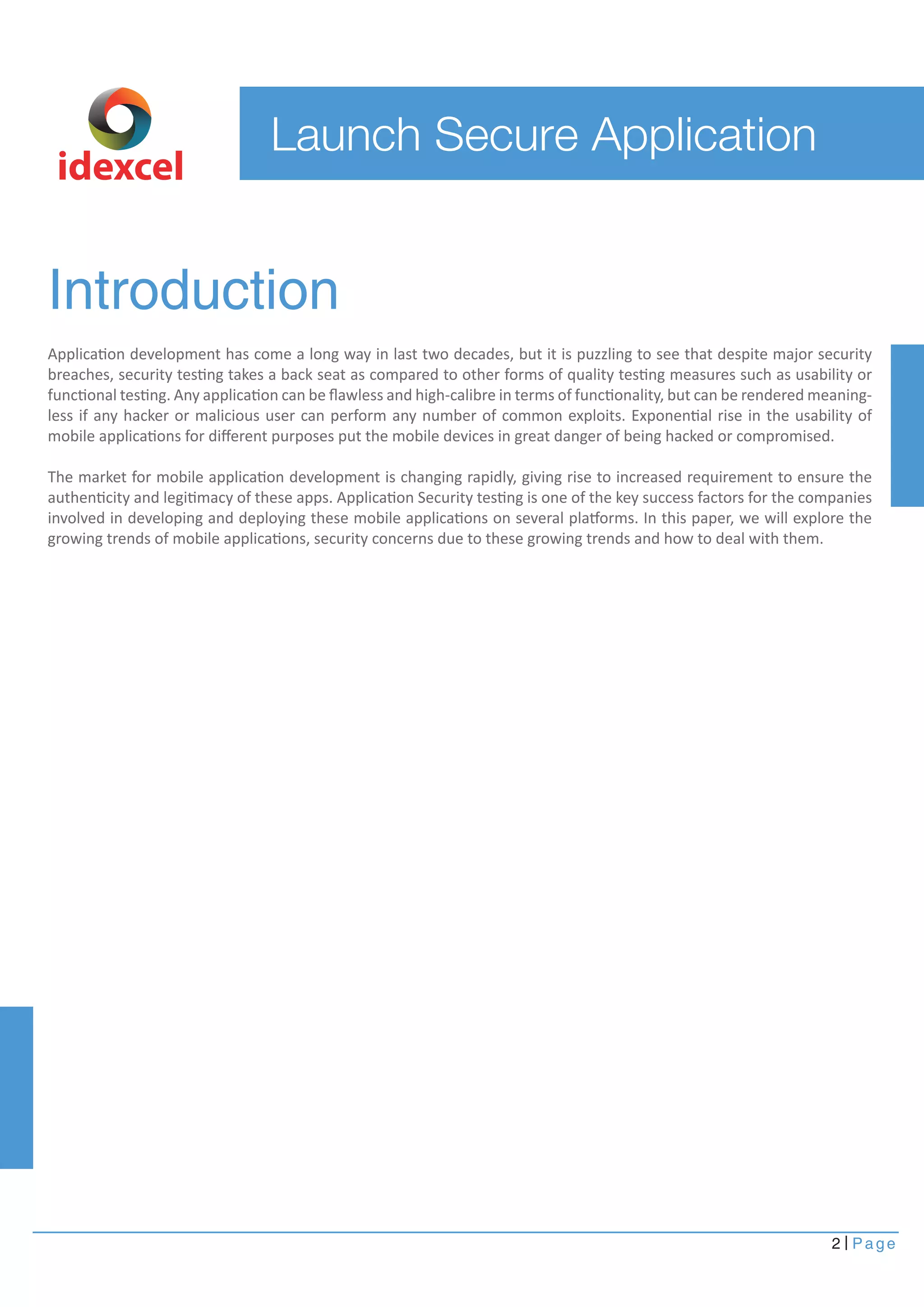 idexcel

Launch Secure Application

Introduction

Application development has come a long way in last two decades, but it is puzzling to see that despite major security breaches, security testing takes a back seat as compared to other forms of quality testing measures such as usability or functional testing. Any application can be flawless and high-calibre in terms of functionality, but can be rendered meaningless if any hacker or malicious user can perform any number of common exploits. Exponential rise in the usability of mobile applications for different purposes put the mobile devices in great danger of being hacked or compromised.

The market for mobile application development is changing rapidly, giving rise to increased requirement to ensure the authenticity and legitimacy of these apps. Application Security testing is one of the key success factors for the companies involved in developing and deploying these mobile applications on several platforms. In this paper, we will explore the growing trends of mobile applications, security concerns due to these growing trends and how to deal with them.

2 | Page